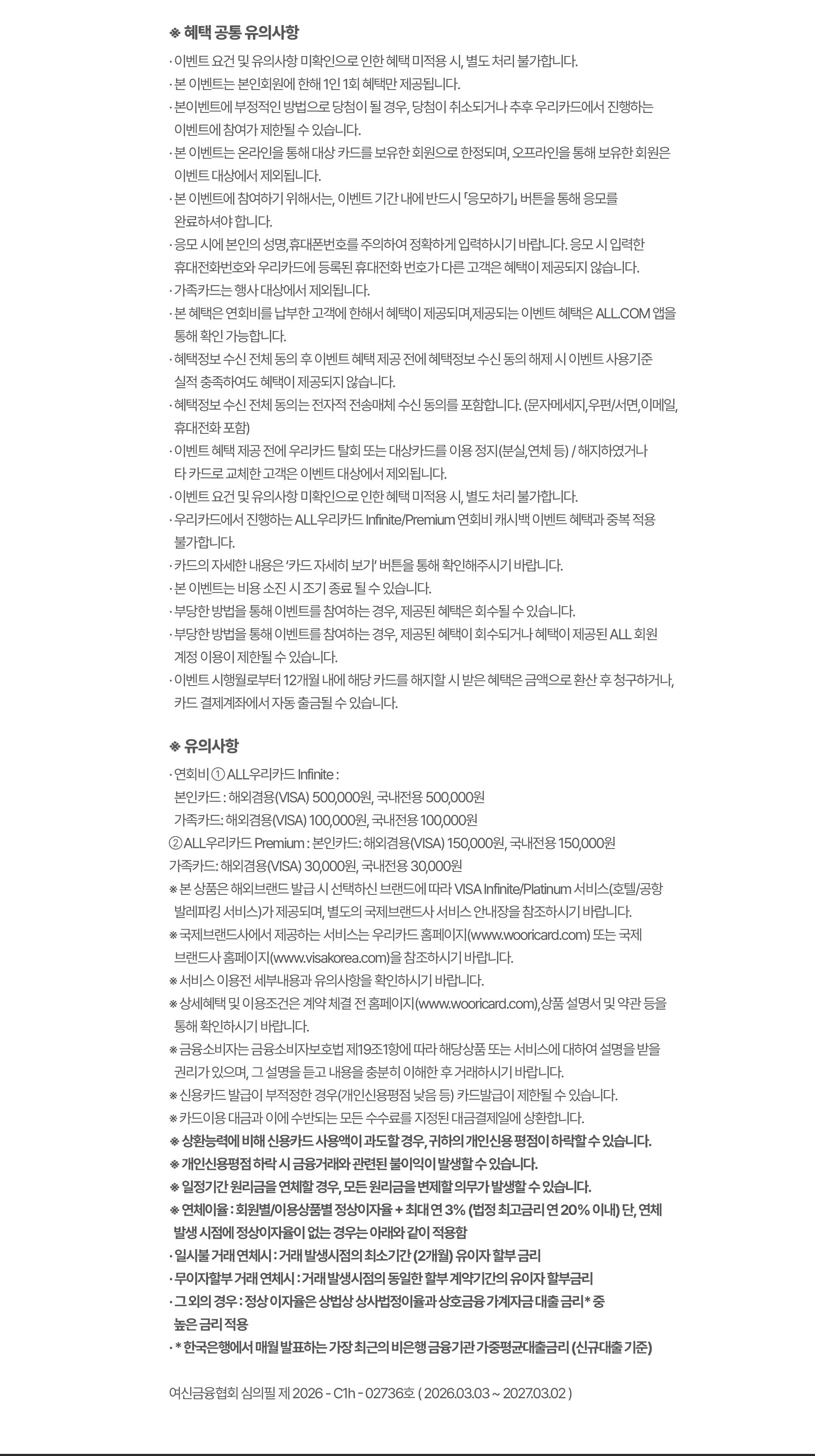 ※ 혜택 공통 유의사항

· 이벤트 요건 및 유의사항 미확인으로 인한 혜택 미적용 시, 별도 처리 불가합니다.
· 본 이벤트는 본인회원에 한해 1인 1회 혜택만 제공됩니다.
· 본이벤트에 부정적인 방법으로 당첨이 될 경우, 당첨이 취소되거나 추후 우리카드에서 진행하는 이벤트에 참여가 제한될 수 있습니다.
· 본 이벤트는 온라인을 통해 대상 카드를 보유한 회원으로 한정되며, 오프라인을 통해 보유한 회원은 이벤트 대상에서 제외됩니다.
· 본 이벤트에 참여하기 위해서는, 이벤트 기간 내에 반드시 「응모하기」 버튼을 통해 응모를 완료하셔야 합니다.
· 응모 시에 본인의 성명,휴대폰번호를 주의하여 정확하게 입력하시기 바랍니다. 응모 시 입력한 휴대전화번호와 우리카드에 등록된 휴대전화 번호가 다른 고객은 혜택이 제공되지 않습니다.
· 가족카드는 행사 대상에서 제외됩니다.
· 본 혜택은 연회비를 납부한 고객에 한해서 혜택이 제공되며,제공되는 이벤트 혜택은 ALL.COM 앱을 통해 확인 가능합니다.
· 혜택정보 수신 전체 동의 후 이벤트 혜택 제공 전에 혜택정보 수신 동의 해제 시 이벤트 사용기준 실적 충족하여도 혜택이 제공되지 않습니다.
· 혜택정보 수신 전체 동의는 전자적 전송매체 수신 동의를 포함합니다. (문자메세지,우편/서면,이메일, 휴대전화 포함)
· 이벤트 혜택 제공 전에 우리카드 탈회 또는 대상카드를 이용 정지(분실,연체 등) / 해지하였거나 타 카드로 교체한 고객은 이벤트 대상에서 제외됩니다.
· 이벤트 요건 및 유의사항 미확인으로 인한 혜택 미적용 시, 별도 처리 불가합니다.
· 우리카드에서 진행하는 ALL우리카드 Infinite/Premium 연회비 캐시백 이벤트 혜택과 중복 적용 불가합니다.
· 카드의 자세한 내용은 '카드 자세히 보기' 버튼을 통해 확인해주시기 바랍니다.
· 본 이벤트는 비용 소진 시 조기 종료 될 수 있습니다.
· 부당한 방법을 통해 이벤트를 참여하는 경우, 제공된 혜택은 회수될 수 있습니다.
· 부당한 방법을 통해 이벤트를 참여하는 경우, 제공된 혜택이 회수되거나 혜택이 제공된 ALL 회원 계정 이용이 제한될 수 있습니다.
· 이벤트 시행월로부터 12개월 내에 해당 카드를 해지할 시 받은 혜택은 금액으로 환산 후 청구하거나, 카드 결제계좌에서 자동 출금될 수 있습니다.

※ 유의사항

· 연회비 ① ALL우리카드 Infinite :
본인카드 : 해외겸용(VISA) 500,000원, 국내전용 500,000원
가족카드: 해외겸용(VISA) 100,000원, 국내전용 100,000원
② ALL우리카드 Premium : 본인카드: 해외겸용(VISA) 150,000원, 국내전용 150,000원
가족카드: 해외겸용(VISA) 30,000원, 국내전용 30,000원
※ 본 상품은 해외브랜드 발급 시 선택하신 브랜드에 따라 VISA Infinite/Platinum 서비스(호텔/공항 발레파킹 서비스)가 제공되며, 별도의 국제브랜드사 서비스 안내장을 참조하시기 바랍니다.
※ 국제브랜드사에서 제공하는 서비스는 우리카드 홈페이지(www.wooricard.com) 또는 국제 브랜드사 홈페이지(www.visakorea.com)을 참조하시기 바랍니다.
※ 서비스 이용전 세부내용과 유의사항을 확인하시기 바랍니다.
※ 상세혜택 및 이용조건은 계약 체결 전 홈페이지(www.wooricard.com),상품 설명서 및 약관 등을 통해 확인하시기 바랍니다.
※ 금융소비자는 금융소비자보호법 제19조1항에 따라 해당상품 또는 서비스에 대하여 설명을 받을 권리가 있으며, 그 설명을 듣고 내용을 충분히 이해한 후 거래하시기 바랍니다.
※ 신용카드 발급이 부적정한 경우(개인신용평점 낮음 등) 카드발급이 제한될 수 있습니다.
※ 카드이용 대금과 이에 수반되는 모든 수수료를 지정된 대금결제일에 상환합니다.
※ 상환능력에 비해 신용카드 사용액이 과도할 경우, 귀하의 개인신용 평점이 하락할 수 있습니다.
※ 개인신용평점 하락 시 금융거래와 관련된 불이익이 발생할 수 있습니다.
※ 일정기간 원리금을 연체할 경우, 모든 원리금을 변제할 의무가 발생할 수 있습니다.
※ 연체이율 : 회원별/이용상품별 정상이자율 + 최대 연 3% (법정 최고금리 연 20% 이내) 단, 연체 발생 시점에 정상이자율이 없는 경우는 아래와 같이 적용함
· 일시불 거래 연체시 : 거래 발생시점의 최소기간 (2개월) 유이자 할부 금리
· 무이자할부 거래 연체시 : 거래 발생시점의 동일한 할부 계약기간의 유이자 할부금리
· 그 외의 경우 : 정상 이자율은 상법상 상사법정이율과 상호금융 가계자금 대출 금리* 중 높은 금리 적용
· * 한국은행에서 매월 발표하는 가장 최근의 비은행 금융기관 가중평균대출금리 (신규대출 기준)

여신금융협회 심의필 제 2026 - C1h - 02736호 ( 2026.03.03 ~ 2027.03.02 )